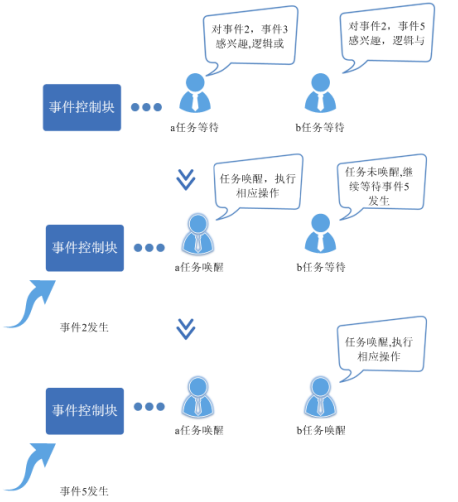 对事件2，事件3感兴趣,逻辑或

对事件2，事件5感兴趣，逻辑与

事件控制块

a任务等待

b任务等待

任务唤醒，执行相应操作

任务未唤醒,继续等待事件5发生

事件控制块

a任务唤醒

b任务等待

事件2发生

任务唤醒,执行相应操作

事件控制块

a任务唤醒

b任务唤醒

事件5发生